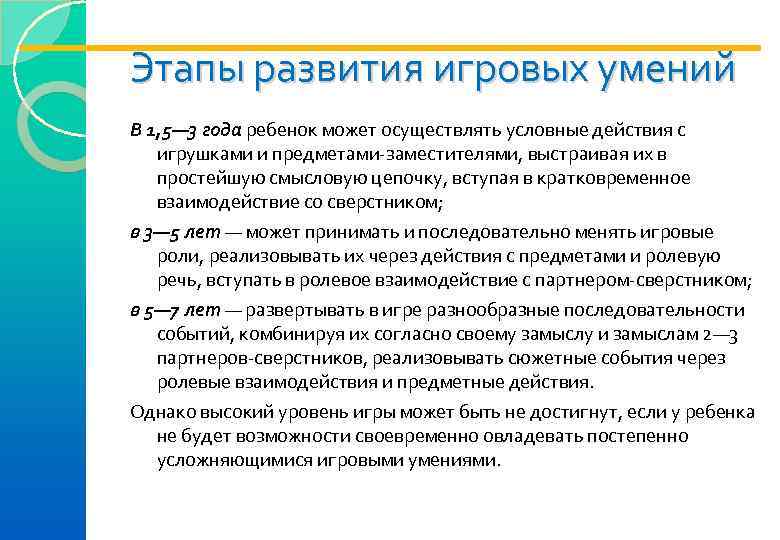 Этапы развития игровых умений

В 1,5—3 года ребенок может осуществлять условные действия с игрушками и предметами-заместителями, выстраивая их в простейшую смысловую цепочку, вступая в кратковременное взаимодействие со сверстником;

в 3—5 лет — может принимать и последовательно менять игровые роли, реализовывать их через действия с предметами и ролевую речь, вступать в ролевое взаимодействие с партнером-сверстником;

в 5—7 лет — развертывать в игре разнообразные последовательности событий, комбинируя их согласно своему замыслу и замыслам 2—3 партнеров-сверстников, реализовывать сюжетные события через ролевые взаимодействия и предметные действия.

Однако высокий уровень игры может быть не достигнут, если у ребенка не будет возможности своевременно овладевать постепенно усложняющимися игровыми умениями.